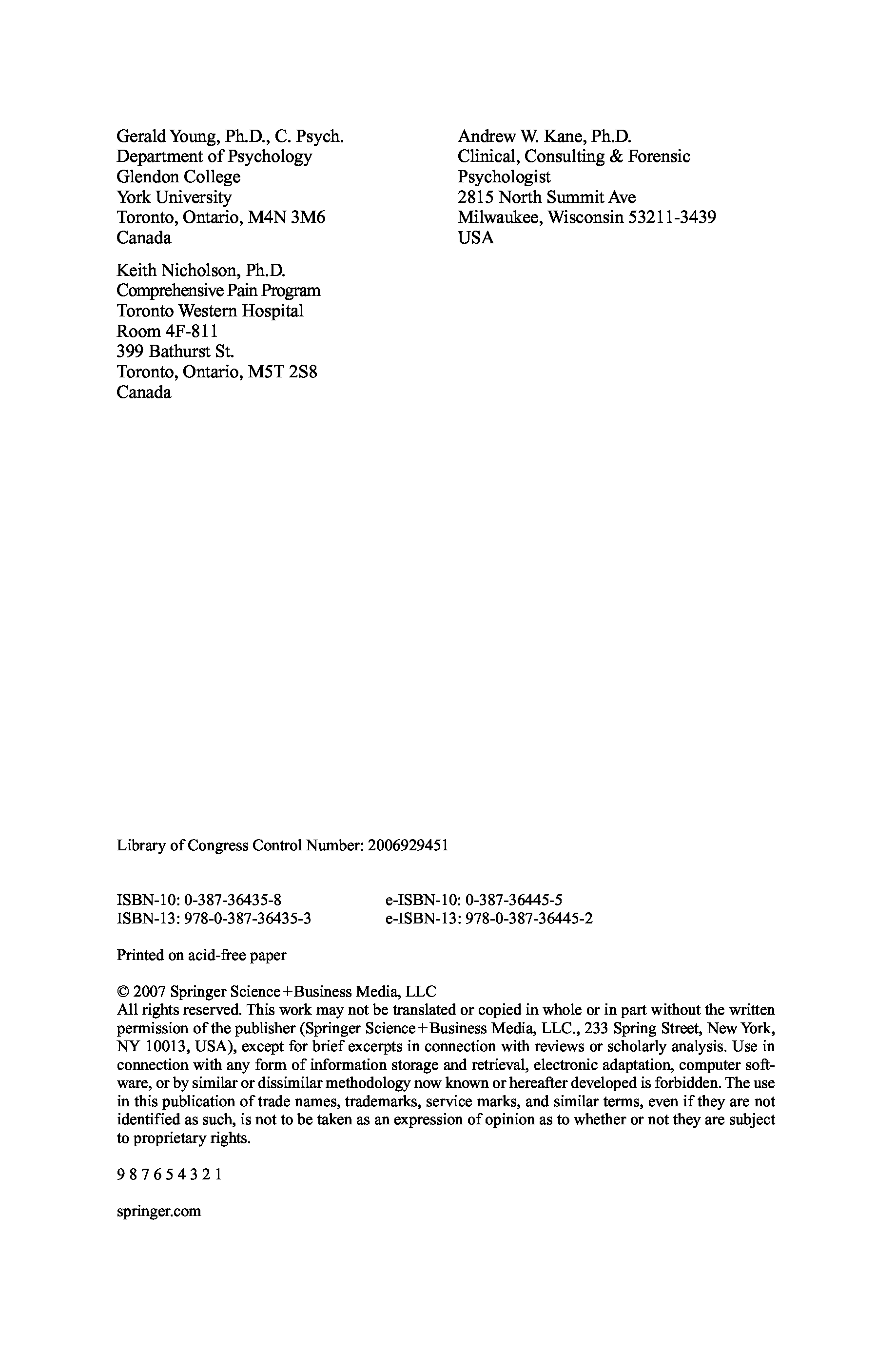 Gerald Young, Ph.D., C. Psych.
Department of Psychology
Glendon College
York University
Toronto, Ontario, M4N 3M6
Canada

Keith Nicholson, Ph.D.
Comprehensive Pain Program
Toronto Western Hospital
Room 4F-811
399 Bathurst St.
Toronto, Ontario, M5T 2S8
Canada

Andrew W. Kane, Ph.D.
Clinical, Consulting & Forensic Psychologist
2815 North Summit Ave
Milwaukee, Wisconsin 53211-3439
USA

Library of Congress Control Number: 2006929451

ISBN-10: 0-387-36435-8
ISBN-13: 978-0-387-36435-3

e-ISBN-10: 0-387-36445-5
e-ISBN-13: 978-0-387-36445-2

Printed on acid-free paper

© 2007 Springer Science+Business Media, LLC
All rights reserved. This work may not be translated or copied in whole or in part without the written permission of the publisher (Springer Science+Business Media, LLC., 233 Spring Street, New York, NY 10013, USA), except for brief excerpts in connection with reviews or scholarly analysis. Use in connection with any form of information storage and retrieval, electronic adaptation, computer software, or by similar or dissimilar methodology now known or hereafter developed is forbidden. The use in this publication of trade names, trademarks, service marks, and similar terms, even if they are not identified as such, is not to be taken as an expression of opinion as to whether or not they are subject to proprietary rights.

9 8 7 6 5 4 3 2 1

springer.com